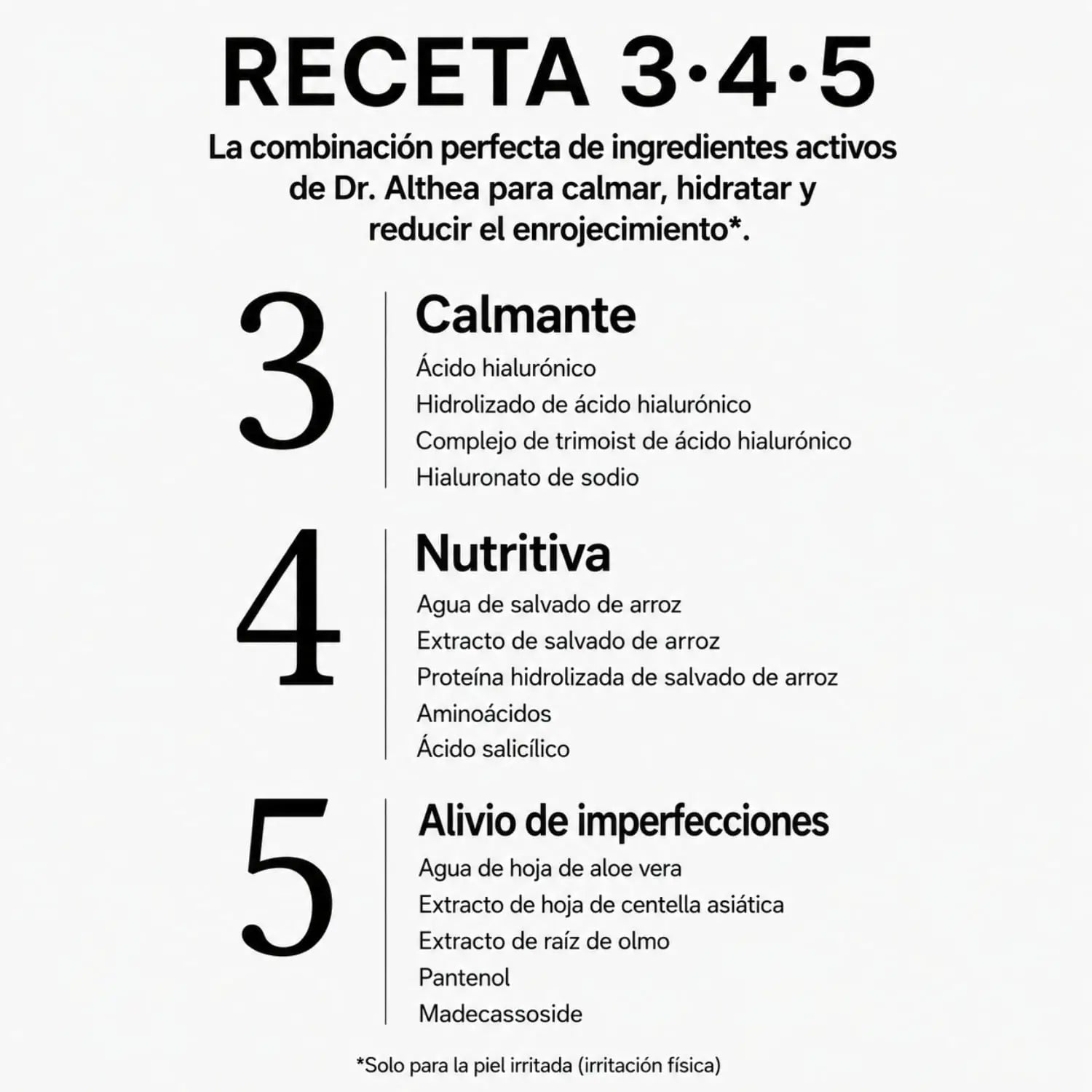 RECETA 3·4·5

La combinación perfecta de ingredientes activos de Dr. Althea para calmar, hidratar y reducir el enrojecimiento*.

3

Calmante

Ácido hialurónico
Hidrolizado de ácido hialurónico
Complejo de trimoist de ácido hialurónico
Hialuronato de sodio

4

Nutritiva

Agua de salvado de arroz
Extracto de salvado de arroz
Proteína hidrolizada de salvado de arroz
Aminoácidos
Ácido salicílico

5

Alivio de imperfecciones

Agua de hoja de aloe vera
Extracto de hoja de centella asiática
Extracto de raíz de olmo
Pantenol
Madecassoside

*Solo para la piel irritada (irritación física)